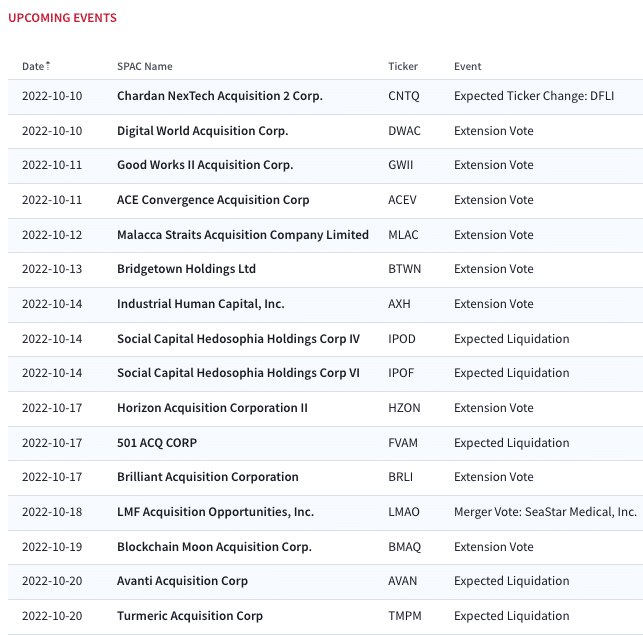 UPCOMING EVENTS

| Date | SPAC Name | Ticker | Event |
|---|---|---|---|
| 2022-10-10 | Chardan NexTech Acquisition 2 Corp. | CNTQ | Expected Ticker Change: DFLI |
| 2022-10-10 | Digital World Acquisition Corp. | DWAC | Extension Vote |
| 2022-10-11 | Good Works II Acquisition Corp. | GWII | Extension Vote |
| 2022-10-11 | ACE Convergence Acquisition Corp | ACEV | Extension Vote |
| 2022-10-12 | Malacca Straits Acquisition Company Limited | MLAC | Extension Vote |
| 2022-10-13 | Bridgetown Holdings Ltd | BTWN | Extension Vote |
| 2022-10-14 | Industrial Human Capital, Inc. | AXH | Extension Vote |
| 2022-10-14 | Social Capital Hedosophia Holdings Corp IV | IPOD | Expected Liquidation |
| 2022-10-14 | Social Capital Hedosophia Holdings Corp VI | IPOF | Expected Liquidation |
| 2022-10-17 | Horizon Acquisition Corporation II | HZON | Extension Vote |
| 2022-10-17 | 501 ACQ CORP | FVAM | Expected Liquidation |
| 2022-10-17 | Brilliant Acquisition Corporation | BRLI | Extension Vote |
| 2022-10-18 | LMF Acquisition Opportunities, Inc. | LMAO | Merger Vote: SeaStar Medical, Inc. |
| 2022-10-19 | Blockchain Moon Acquisition Corp. | BMAQ | Extension Vote |
| 2022-10-20 | Avanti Acquisition Corp | AVAN | Expected Liquidation |
| 2022-10-20 | Turmeric Acquisition Corp | TMPM | Expected Liquidation |